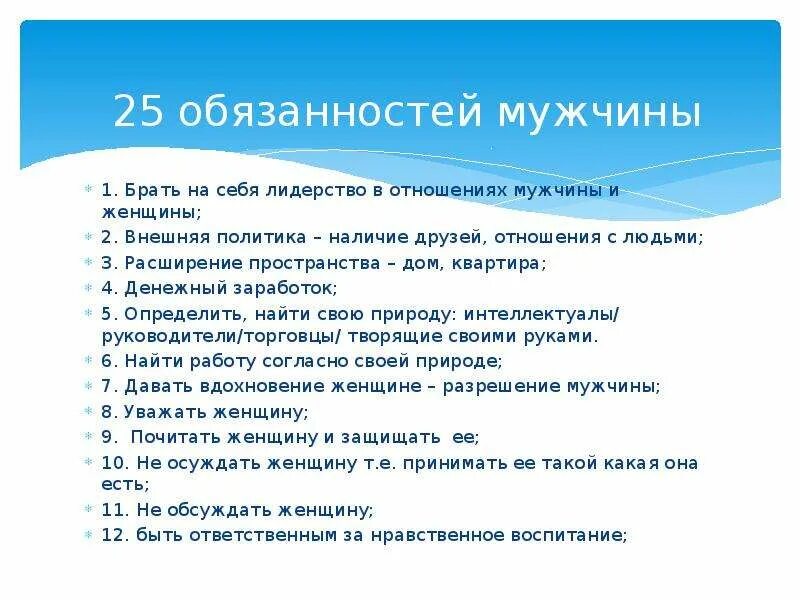 25 обязанностей мужчины

1. Брать на себя лидерство в отношениях мужчины и женщины;
2. Внешняя политика – наличие друзей, отношения с людьми;
3. Расширение пространства – дом, квартира;
4. Денежный заработок;
5. Определить, найти свою природу: интеллектуалы/ руководители/торговцы/ творящие своими руками.
6. Найти работу согласно своей природе;
7. Давать вдохновение женщине – разрешение мужчины;
8. Уважать женщину;
9. Почитать женщину и защищать ее;
10. Не осуждать женщину т.е. принимать ее такой какая она есть;
11. Не обсуждать женщину;
12. быть ответственным за нравственное воспитание;